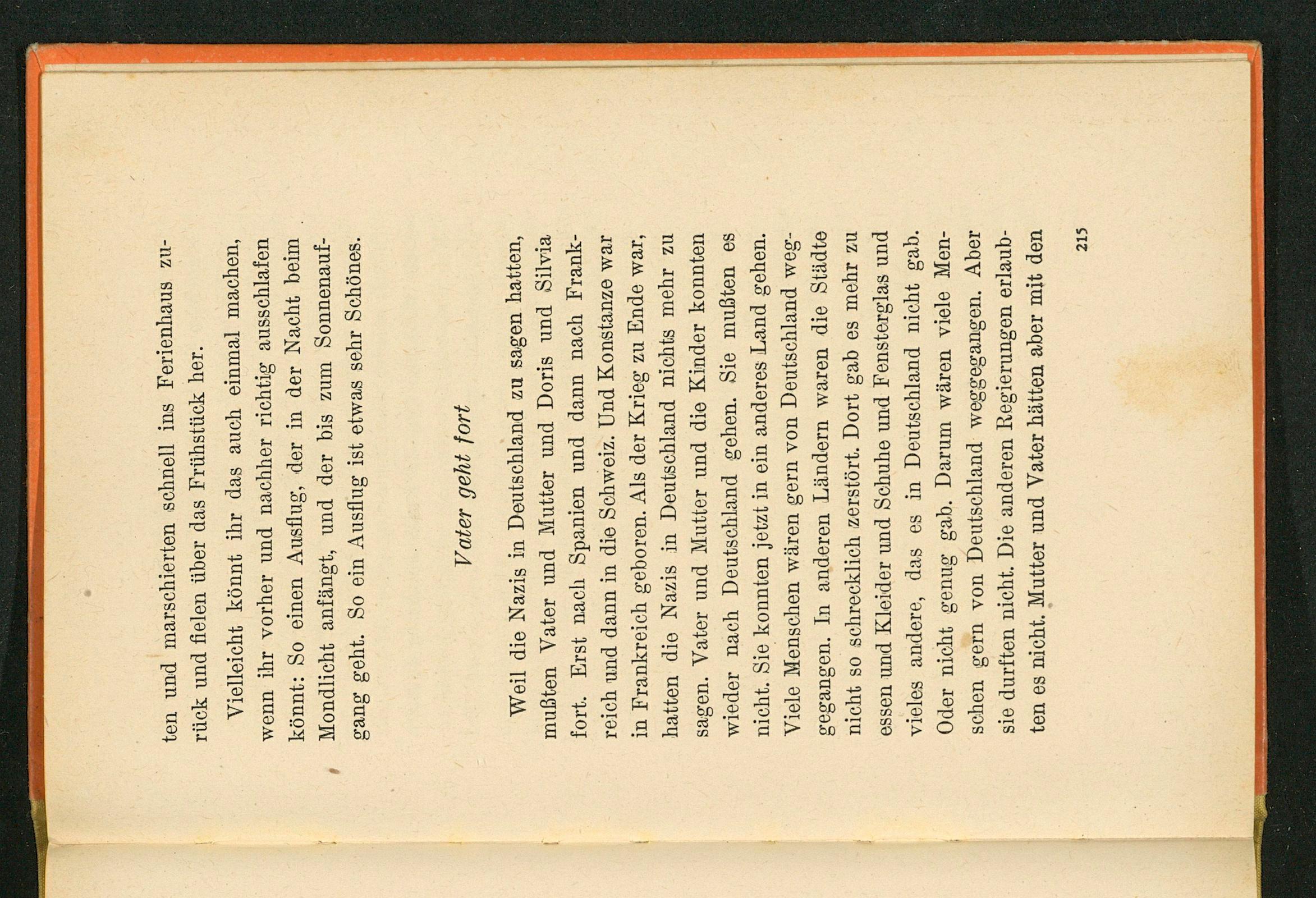 ten und marschierten schnell ins Ferienhaus zurück und fielen über das Frühstück her.

Vielleicht könnt ihr das auch einmal machen, wenn ihr vorher und nachher richtig ausschlafen könnt: So einen Ausflug, der in der Nacht beim Mondlicht anfängt, und der bis zum Sonnenaufgang geht. So ein Ausflug ist etwas sehr Schönes.

Vater geht fort

Weil die Nazis in Deutschland zu sagen hatten, mußten Vater und Mutter und Doris und Silvia fort. Erst nach Spanien und dann nach Frankreich und dann in die Schweiz. Und Konstanze war in Frankreich geboren. Als der Krieg zu Ende war, hatten die Nazis in Deutschland nichts mehr zu sagen. Vater und Mutter und die Kinder konnten wieder nach Deutschland gehen. Sie mußten es nicht. Sie konnten jetzt in ein anderes Land gehen. Viele Menschen wären gern von Deutschland weggegangen. In anderen Ländern waren die Städte nicht so schrecklich zerstört. Dort gab es mehr zu essen und Kleider und Schuhe und Fensterglas und vieles andere, das es in Deutschland nicht gab. Oder nicht genug gab. Darum wären viele Menschen gern von Deutschland weggegangen. Aber sie durften nicht. Die anderen Regierungen erlaubten es nicht. Mutter und Vater hätten aber mit den

215